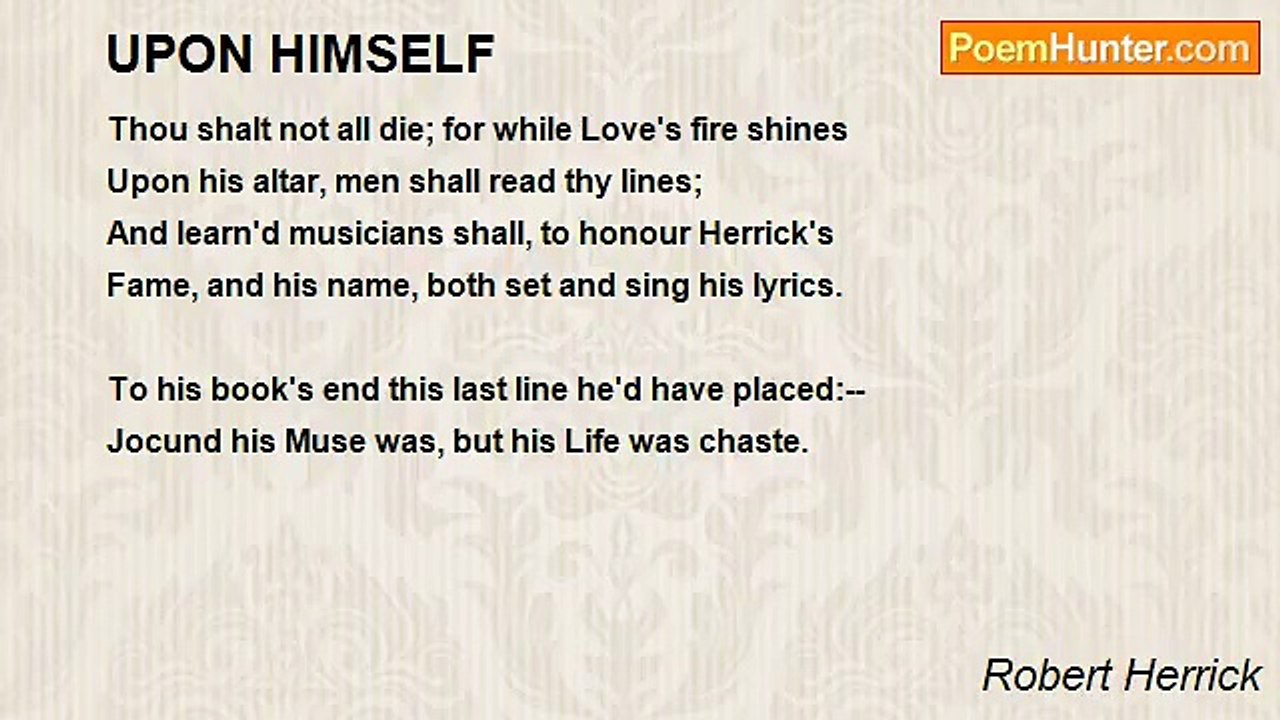 UPON HIMSELF

PoemHunter.com

Thou shalt not all die; for while Love's fire shines
Upon his altar, men shall read thy lines;
And learn'd musicians shall, to honour Herrick's
Fame, and his name, both set and sing his lyrics.

To his book's end this last line he'd have placed:--
Jocund his Muse was, but his Life was chaste.

Robert Herrick